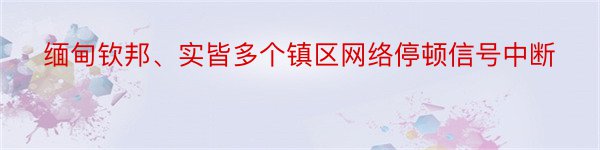 缅甸钦邦、实皆多个镇区网络停顿信号中断